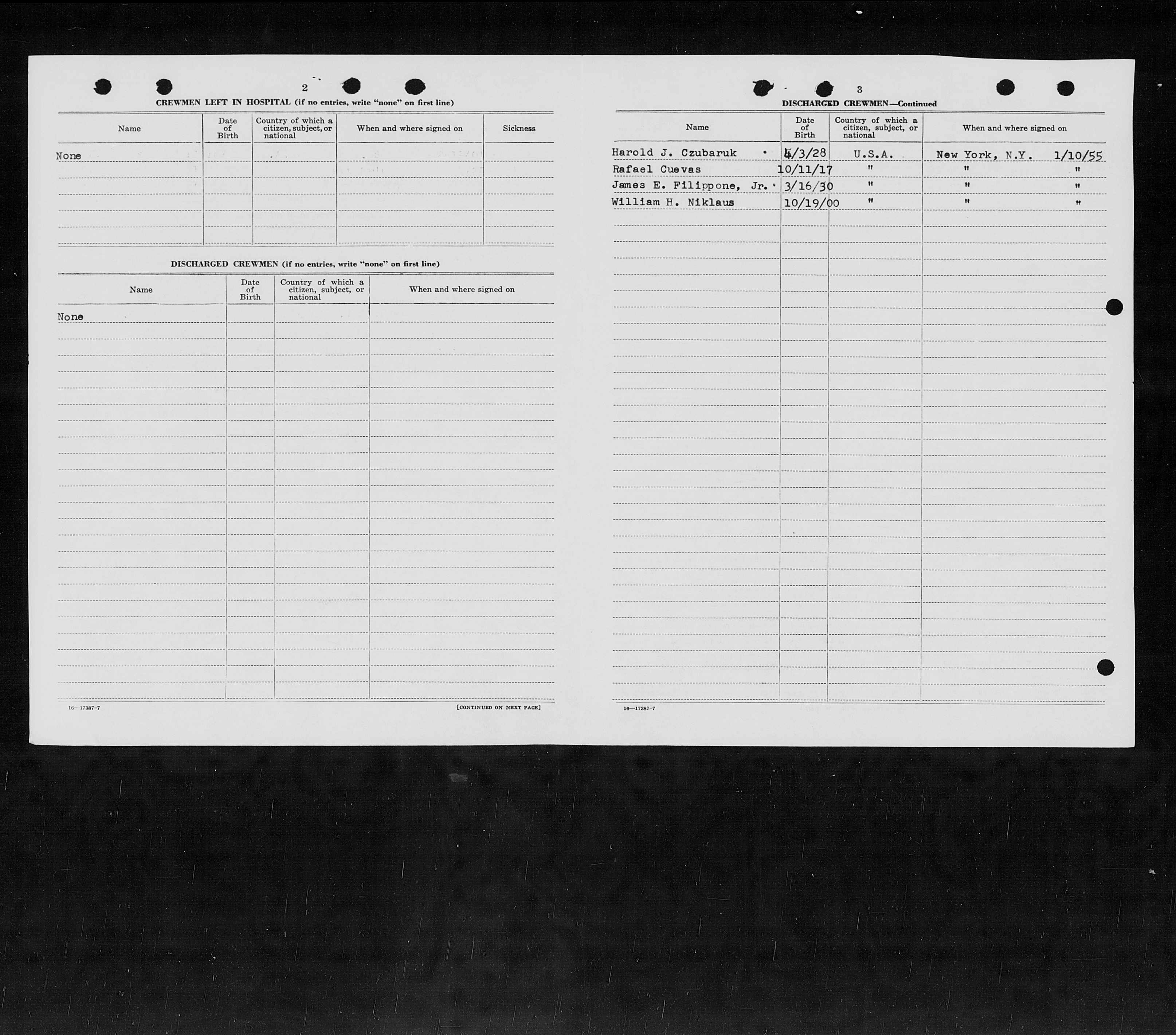 2

CREWMEN LEFT IN HOSPITAL (if no entries, write "none" on first line)

| Name | Date of Birth | Country of which a citizen, subject, or national | When and where signed on | Sickness |
|---|---|---|---|---|
| None | | | | |

DISCHARGED CREWMEN (if no entries, write "none" on first line)

| Name | Date of Birth | Country of which a citizen, subject, or national | When and where signed on |
|---|---|---|---|
| None | | | |

16—17387-7

[CONTINUED ON NEXT PAGE]

3

DISCHARGED CREWMEN—Continued

| Name | Date of Birth | Country of which a citizen, subject, or national | When and where signed on |
|---|---|---|---|
| Harold J. Czubaruk | 4/3/28 | U.S.A. | New York, N.Y. 1/10/55 |
| Rafael Cuevas | 10/11/17 | " | " " |
| James E. Filippone, Jr. | 3/16/30 | " | " " |
| William H. Niklaus | 10/19/00 | " | " " |

16—17387-7